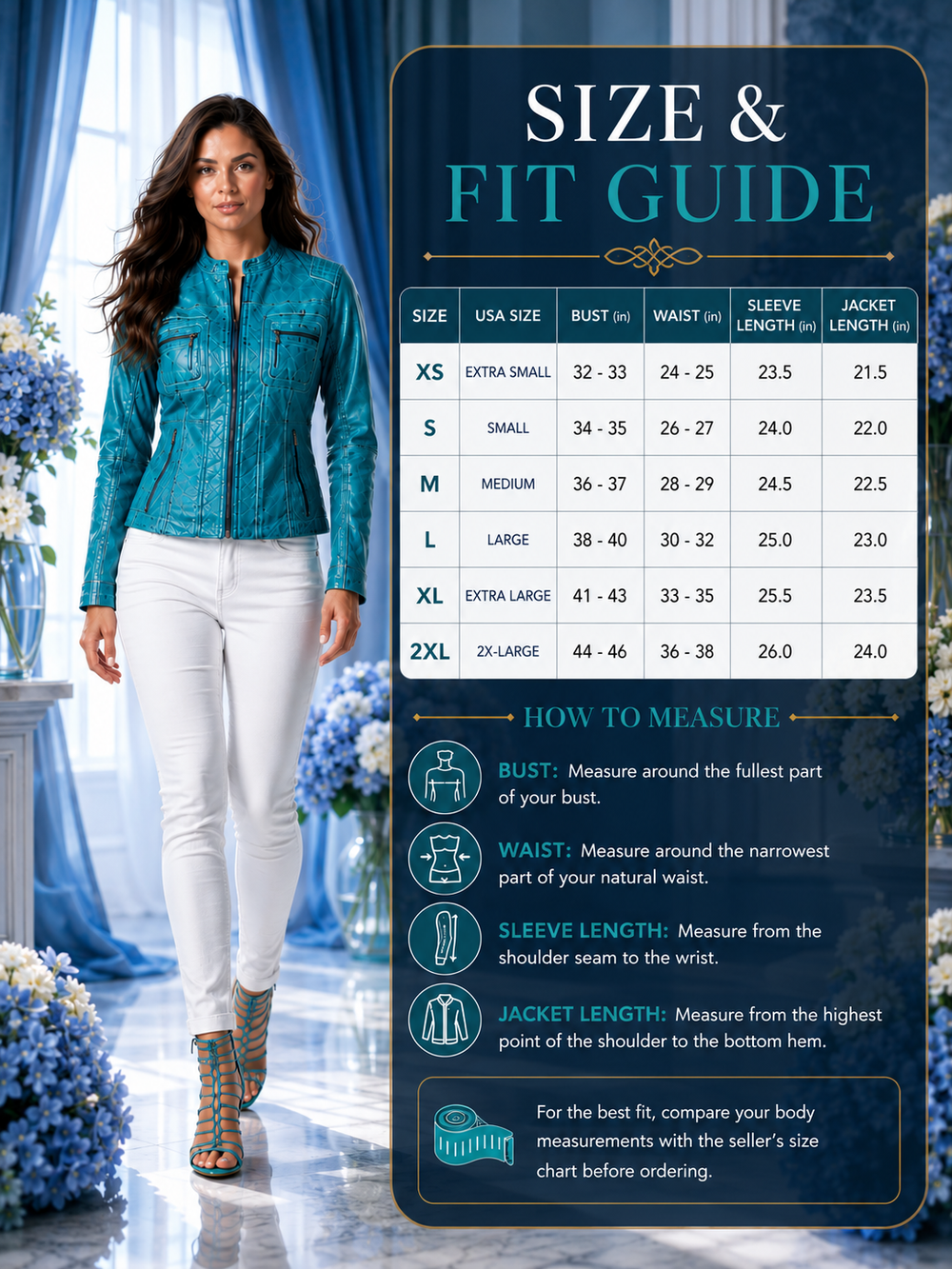 SIZE &
FIT GUIDE

| SIZE | USA SIZE | BUST (in) | WAIST (in) | SLEEVE LENGTH (in) | JACKET LENGTH (in) |
|---|---|---|---|---|---|
| XS | EXTRA SMALL | 32 - 33 | 24 - 25 | 23.5 | 21.5 |
| S | SMALL | 34 - 35 | 26 - 27 | 24.0 | 22.0 |
| M | MEDIUM | 36 - 37 | 28 - 29 | 24.5 | 22.5 |
| L | LARGE | 38 - 40 | 30 - 32 | 25.0 | 23.0 |
| XL | EXTRA LARGE | 41 - 43 | 33 - 35 | 25.5 | 23.5 |
| 2XL | 2X-LARGE | 44 - 46 | 36 - 38 | 26.0 | 24.0 |

HOW TO MEASURE

BUST: Measure around the fullest part of your bust.

WAIST: Measure around the narrowest part of your natural waist.

SLEEVE LENGTH: Measure from the shoulder seam to the wrist.

JACKET LENGTH: Measure from the highest point of the shoulder to the bottom hem.

For the best fit, compare your body measurements with the seller's size chart before ordering.